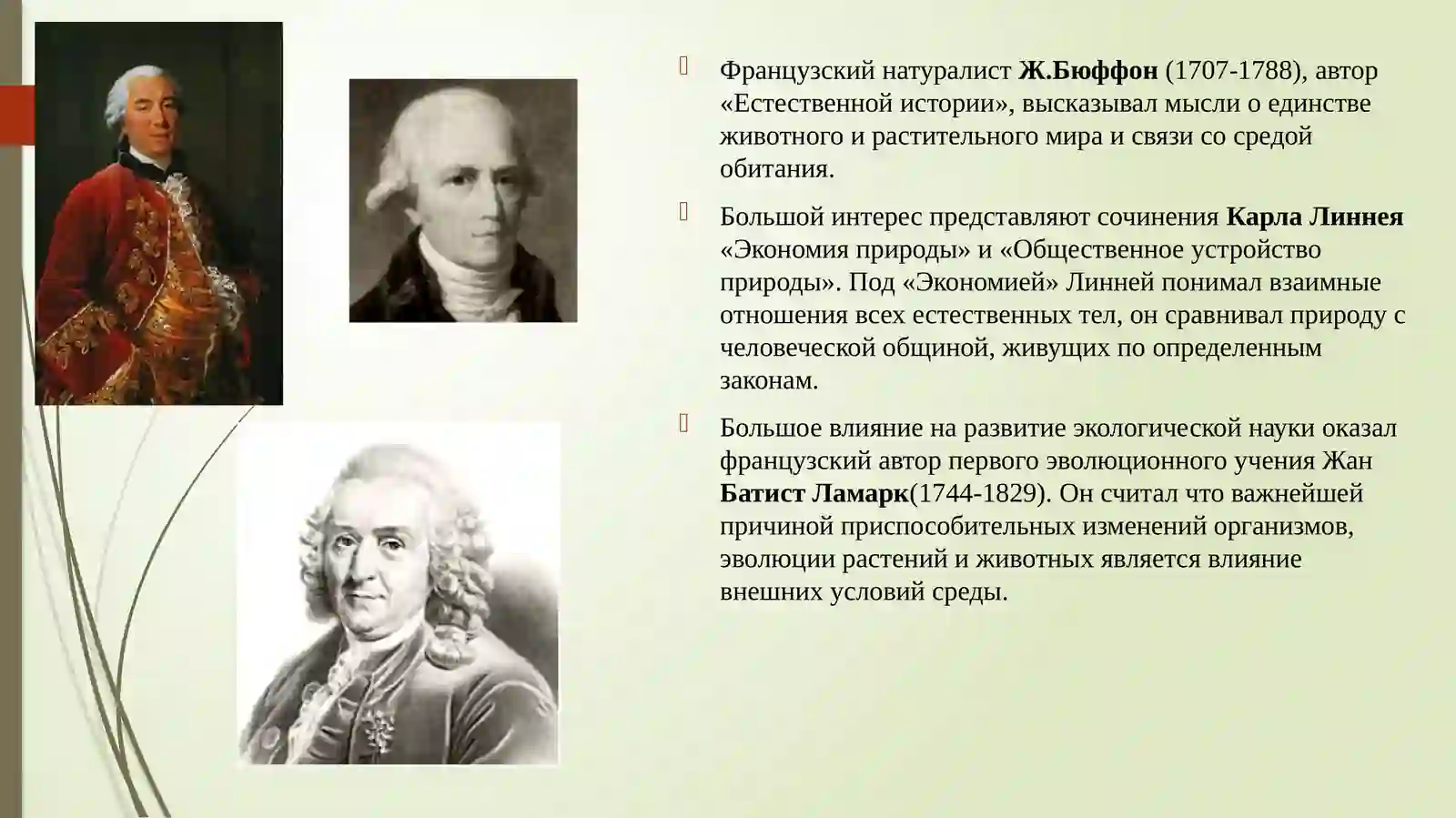 Французский натуралист Ж.Бюффон (1707-1788), автор «Естественной истории», высказывал мысли о единстве животного и растительного мира и связи со средой обитания.

Большой интерес представляют сочинения Карла Линнея «Экономия природы» и «Общественное устройство природы». Под «Экономией» Линней понимал взаимные отношения всех естественных тел, он сравнивал природу с человеческой общиной, живущих по определенным законам.

Большое влияние на развитие экологической науки оказал французский автор первого эволюционного учения Жан Батист Ламарк(1744-1829). Он считал что важнейшей причиной приспособительных изменений организмов, эволюции растений и животных является влияние внешних условий среды.